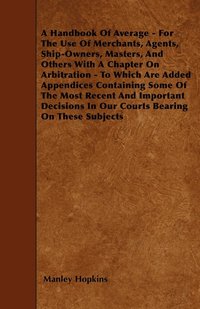 A Handbook Of Average - For The Use Of Merchants, Agents, Ship-Owners, Masters, And Others With A Chapter On Arbitration - To Which Are Added Appendices Containing Some Of The Most Recent And Important Decisions In Our Courts Bearing On These Subjects

Manley Hopkins